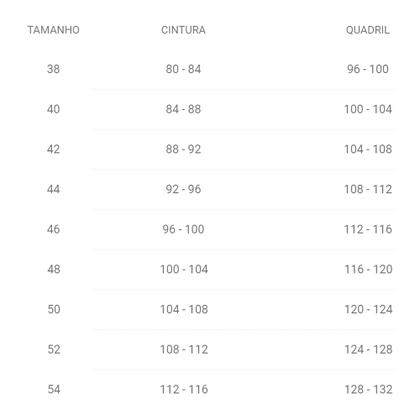 | TAMANHO | CINTURA | QUADRIL |
|---|---|---|
| 38 | 80 - 84 | 96 - 100 |
| 40 | 84 - 88 | 100 - 104 |
| 42 | 88 - 92 | 104 - 108 |
| 44 | 92 - 96 | 108 - 112 |
| 46 | 96 - 100 | 112 - 116 |
| 48 | 100 - 104 | 116 - 120 |
| 50 | 104 - 108 | 120 - 124 |
| 52 | 108 - 112 | 124 - 128 |
| 54 | 112 - 116 | 128 - 132 |